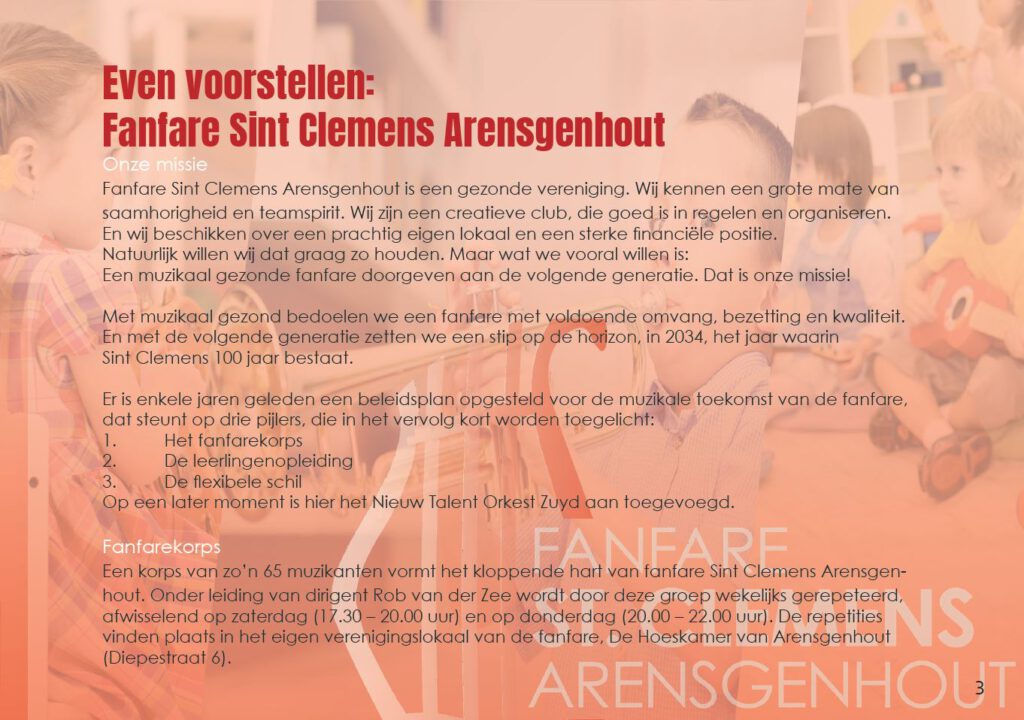 Even voorstellen:
Fanfare Sint Clemens Arensgenhout

Onze missie

Fanfare Sint Clemens Arensgenhout is een gezonde vereniging. Wij kennen een grote mate van saamhorigheid en teamspirit. Wij zijn een creatieve club, die goed is in regelen en organiseren. En wij beschikken over een prachtig eigen lokaal en een sterke financiële positie. Natuurlijk willen wij dat graag zo houden. Maar wat we vooral willen is:
Een muzikaal gezonde fanfare doorgeven aan de volgende generatie. Dat is onze missie!

Met muzikaal gezond bedoelen we een fanfare met voldoende omvang, bezetting en kwaliteit. En met de volgende generatie zetten we een stip op de horizon, in 2034, het jaar waarin Sint Clemens 100 jaar bestaat.

Er is enkele jaren geleden een beleidsplan opgesteld voor de muzikale toekomst van de fanfare, dat steunt op drie pijlers, die in het vervolg kort worden toegelicht:
1. Het fanfarekorps
2. De leerlingenopleiding
3. De flexibele schil
Op een later moment is hier het Nieuw Talent Orkest Zuyd aan toegevoegd.

Fanfarekorps

Een korps van zo'n 65 muzikanten vormt het kloppende hart van fanfare Sint Clemens Arensgenhout. Onder leiding van dirigent Rob van der Zee wordt door deze groep wekelijks gerepeteerd, afwisselend op zaterdag (17.30 – 20.00 uur) en op donderdag (20.00 – 22.00 uur). De repetities vinden plaats in het eigen verenigingslokaal van de fanfare, De Hoeskamer van Arensgenhout (Diepestraat 6).

3

FANFARE
ST. CLEMENS
ARENSGENHOUT